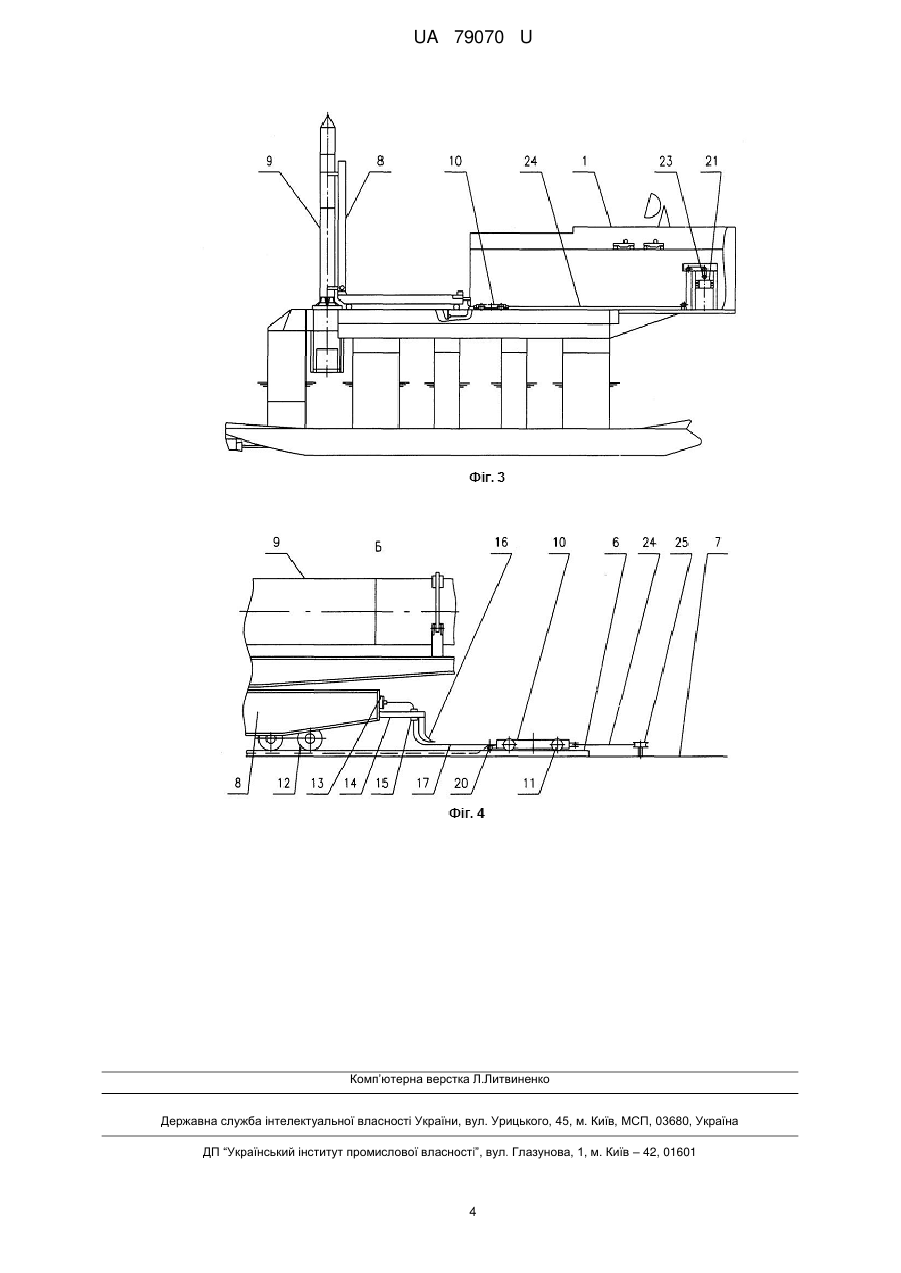 UA 79070 U

9 8 10 24 1 23 21

Фіг. 3

9 Б 16 10 6 24 25 7

8 12 13 14 15 17 20 11

Фіг. 4

Комп'ютерна верстка Л.Литвиненко

Державна служба інтелектуальної власності України, вул. Урицького, 45, м. Київ, МСП, 03680, Україна

ДП "Український інститут промислової власності", вул. Глазунова, 1, м. Київ – 42, 01601

4